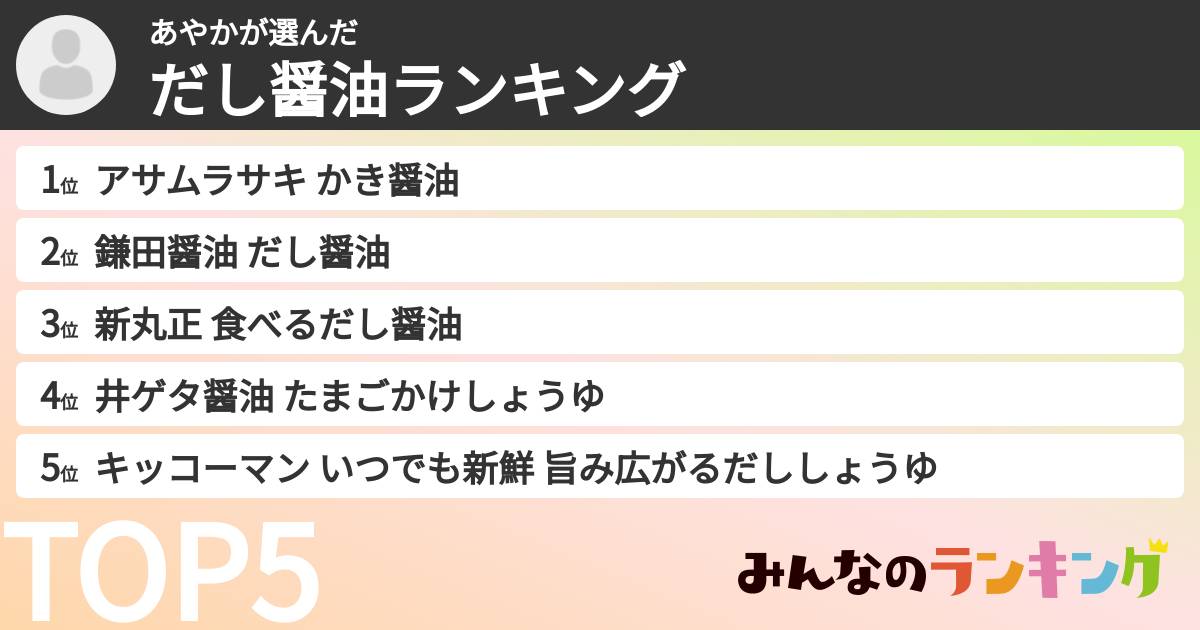 あやかが選んだ
だし醤油ランキング

1位 アサムラサキ かき醤油
2位 鎌田醤油 だし醤油
3位 新丸正 食べるだし醤油
4位 井ゲタ醤油 たまごかけしょうゆ
5位 キッコーマン いつでも新鮮 旨み広がるだししょうゆ

TOP5

みんなのランキング